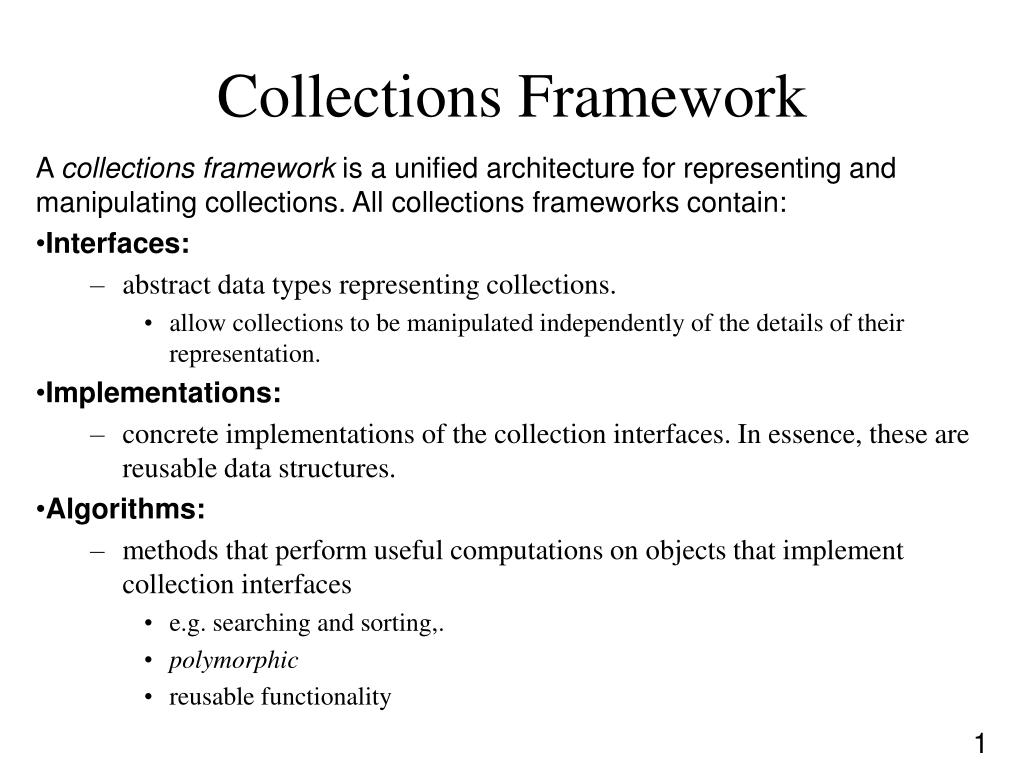 Collections Framework

A collections framework is a unified architecture for representing and manipulating collections. All collections frameworks contain:

•Interfaces:

– abstract data types representing collections.

• allow collections to be manipulated independently of the details of their representation.

•Implementations:

– concrete implementations of the collection interfaces. In essence, these are reusable data structures.

•Algorithms:

– methods that perform useful computations on objects that implement collection interfaces

• e.g. searching and sorting,.

• polymorphic

• reusable functionality

1